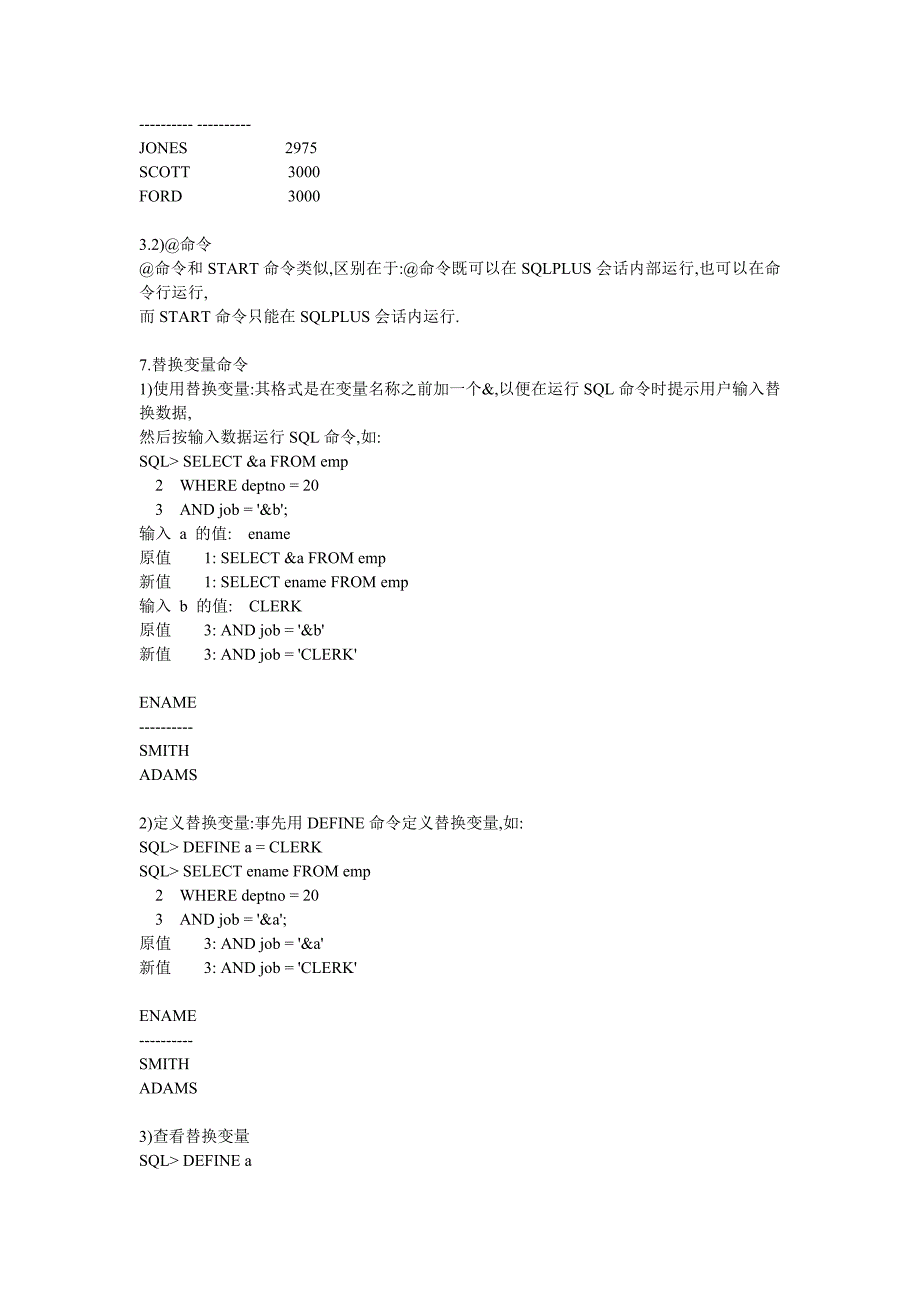 ---------- ----------
JONES 2975
SCOTT 3000
FORD 3000

3.2)@命令
@命令和 START 命令类似,区别在于:@命令既可以在 SQLPLUS 会话内部运行,也可以在命令行运行,
而 START 命令只能在 SQLPLUS 会话内运行.

7.替换变量命令
1)使用替换变量:其格式是在变量名称之前加一个&,以便在运行 SQL 命令时提示用户输入替换数据,
然后按输入数据运行 SQL 命令,如:
SQL> SELECT &a FROM emp
2 WHERE deptno = 20
3 AND job = '&b';
输入 a 的值: ename
原值 1: SELECT &a FROM emp
新值 1: SELECT ename FROM emp
输入 b 的值: CLERK
原值 3: AND job = '&b'
新值 3: AND job = 'CLERK'

ENAME
----------
SMITH
ADAMS

2)定义替换变量:事先用 DEFINE 命令定义替换变量,如:
SQL> DEFINE a = CLERK
SQL> SELECT ename FROM emp
2 WHERE deptno = 20
3 AND job = '&a';
原值 3: AND job = '&a'
新值 3: AND job = 'CLERK'

ENAME
----------
SMITH
ADAMS

3)查看替换变量
SQL> DEFINE a